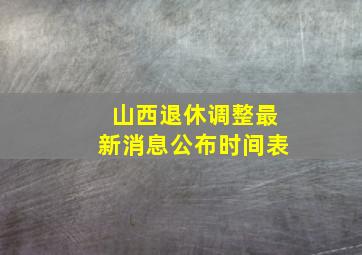 山西退休调整最新消息公布时间表